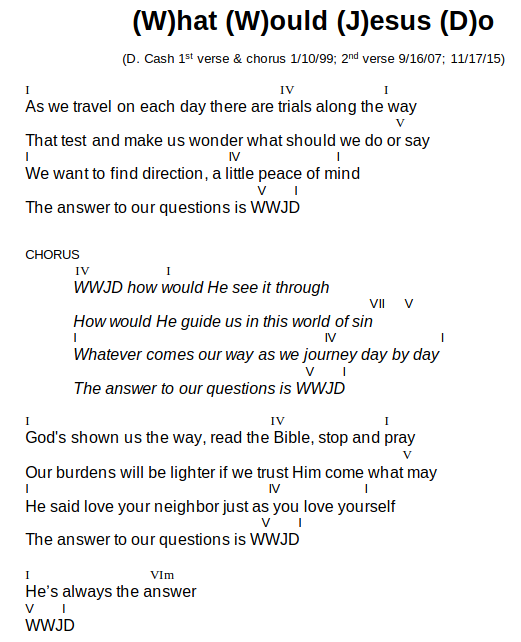 (W)hat (W)ould (J)esus (D)o

(D. Cash $1^{st}$ verse & chorus 1/10/99; $2^{nd}$ verse 9/16/07; 11/17/15)

I IV I
As we travel on each day there are trials along the way
V
That test and make us wonder what should we do or say
I IV I
We want to find direction, a little peace of mind
V I
The answer to our questions is WWJD

CHORUS
IV I
WWJD how would He see it through
VII V
How would He guide us in this world of sin
I IV I
Whatever comes our way as we journey day by day
V I
The answer to our questions is WWJD

I IV I
God's shown us the way, read the Bible, stop and pray
V
Our burdens will be lighter if we trust Him come what may
I IV I
He said love your neighbor just as you love yourself
V I
The answer to our questions is WWJD

I VIm
He's always the answer
V I
WWJD